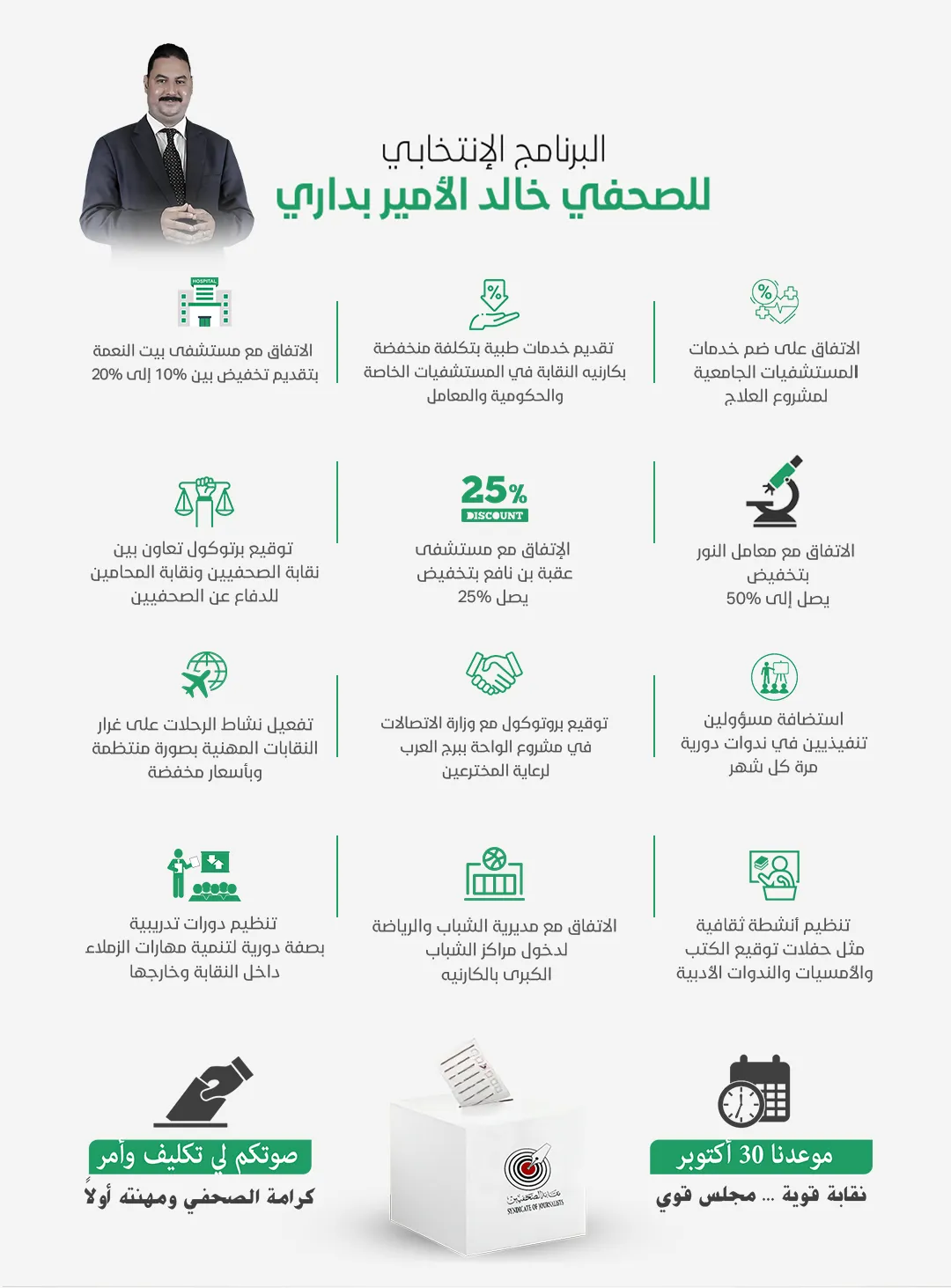 البرنامج الإنتخابي
للصحفي خالد الأمير بداري

الاتفاق على ضم خدمات المستشفيات الجامعية لمشروع العلاج

تقديم خدمات طبية بتكلفة منخفضة بكارنيه النقابة في المستشفيات الخاصة والحكومية والمعامل

HOSPITAL
الاتفاق مع مستشفى بيت النعمة بتقديم تخفيض بين 10% إلى 20%

الاتفاق مع معامل النور بتخفيض يصل إلى 50%

25%
DISCOUNT
الإتفاق مع مستشفى عقبة بن نافع بتخفيض يصل 25%

توقيع برتوكول تعاون بين نقابة الصحفيين ونقابة المحامين للدفاع عن الصحفيين

استضافة مسؤولين تنفيذيين في ندوات دورية مرة كل شهر

توقيع بروتوكول مع وزارة الاتصالات في مشروع الواحة ببرج العرب لرعاية المخترعين

تفعيل نشاط الرحلات على غرار النقابات المهنية بصورة منتظمة وبأسعار مخفضة

تنظيم أنشطة ثقافية مثل حفلات توقيع الكتب والأمسيات والندوات الأدبية

الاتفاق مع مديرية الشباب والرياضة لدخول مراكز الشباب الكبرى بالكارنيه

تنظيم دورات تدريبية بصفة دورية لتنمية مهارات الزملاء داخل النقابة وخارجها

موعدنا 30 أكتوبر
نقابة قوية ... مجلس قوي

نقابة الصحفيين
SYNDICATE OF JOURNALISTS

صوتكم لي تكليف وأمر
كرامة الصحفي ومهنته أولاً